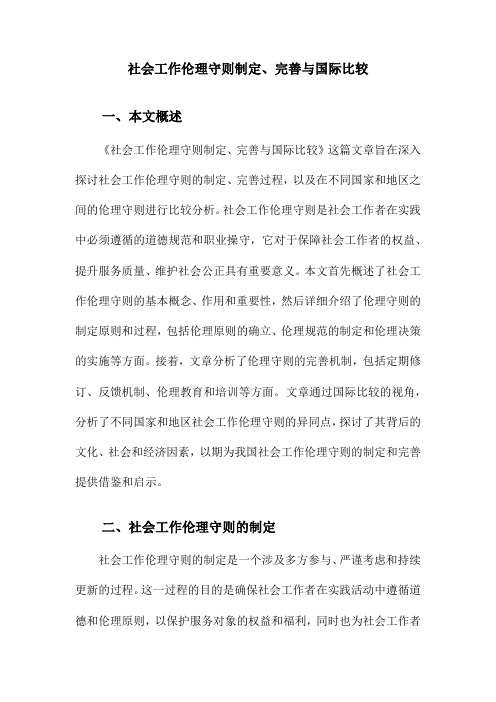 社会工作伦理守则制定、完善与国际比较

一、本文概述

《社会工作伦理守则制定、完善与国际比较》这篇文章旨在深入探讨社会工作伦理守则的制定、完善过程，以及在不同国家和地区之间的伦理守则进行比较分析。社会工作伦理守则是社会工作者在实践中必须遵循的道德规范和职业操守，它对于保障社会工作者的权益、提升服务质量、维护社会公正具有重要意义。本文首先概述了社会工作伦理守则的基本概念、作用和重要性，然后详细介绍了伦理守则的制定原则和过程，包括伦理原则的确立、伦理规范的制定和伦理决策的实施等方面。接着，文章分析了伦理守则的完善机制，包括定期修订、反馈机制、伦理教育和培训等方面。文章通过国际比较的视角，分析了不同国家和地区社会工作伦理守则的异同点，探讨了其背后的文化、社会和经济因素，以期为我国社会工作伦理守则的制定和完善提供借鉴和启示。

二、社会工作伦理守则的制定

社会工作伦理守则的制定是一个涉及多方参与、严谨考虑和持续更新的过程。这一过程的目的是确保社会工作者在实践活动中遵循道德和伦理原则，以保护服务对象的权益和福利，同时也为社会工作者